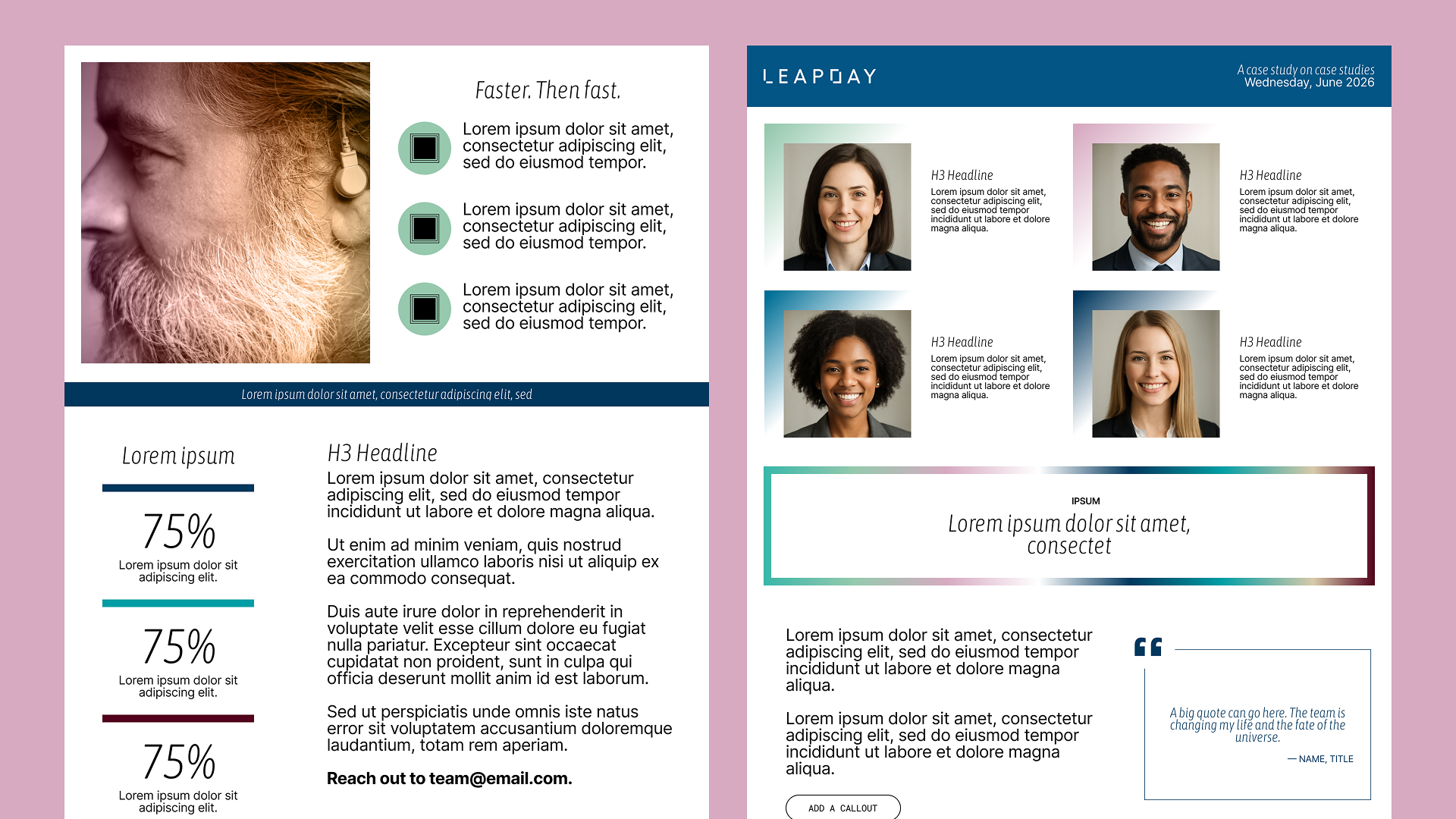 Faster. Then fast.

Lorem ipsum dolor sit amet, consectetur adipiscing elit, sed do eiusmod tempor.

Lorem ipsum dolor sit amet, consectetur adipiscing elit, sed do eiusmod tempor.

Lorem ipsum dolor sit amet, consectetur adipiscing elit, sed do eiusmod tempor.

Lorem ipsum dolor sit amet, consectetur adipiscing elit, sed

Lorem ipsum

75%
Lorem ipsum dolor sit adipiscing elit.

75%
Lorem ipsum dolor sit adipiscing elit.

75%
Lorem ipsum dolor sit adipiscing elit.

H3 Headline
Lorem ipsum dolor sit amet, consectetur adipiscing elit, sed do eiusmod tempor incididunt ut labore et dolore magna aliqua.

Ut enim ad minim veniam, quis nostrud exercitation ullamco laboris nisi ut aliquip ex ea commodo consequat.

Duis aute irure dolor in reprehenderit in voluptate velit esse cillum dolore eu fugiat nulla pariatur. Excepteur sint occaecat cupidatat non proident, sunt in culpa qui officia deserunt mollit anim id est laborum.

Sed ut perspiciatis unde omnis iste natus error sit voluptatem accusantium doloremque laudantium, totam rem aperiam.

Reach out to team@email.com.

LEAPDAY

A case study on case studies
Wednesday, June 2026

H3 Headline
Lorem ipsum dolor sit amet, consectetur adipiscing elit, sed do eiusmod tempor incididunt ut labore et dolore magna aliqua.

H3 Headline
Lorem ipsum dolor sit amet, consectetur adipiscing elit, sed do eiusmod tempor incididunt ut labore et dolore magna aliqua.

H3 Headline
Lorem ipsum dolor sit amet, consectetur adipiscing elit, sed do eiusmod tempor incididunt ut labore et dolore magna aliqua.

H3 Headline
Lorem ipsum dolor sit amet, consectetur adipiscing elit, sed do eiusmod tempor incididunt ut labore et dolore magna aliqua.

IPSUM
Lorem ipsum dolor sit amet, consectet

Lorem ipsum dolor sit amet, consectetur adipiscing elit, sed do eiusmod tempor incididunt ut labore et dolore magna aliqua.

Lorem ipsum dolor sit amet, consectetur adipiscing elit, sed do eiusmod tempor incididunt ut labore et dolore magna aliqua.

ADD A CALLOUT

A big quote can go here. The team is changing my life and the fate of the universe.

— NAME, TITLE